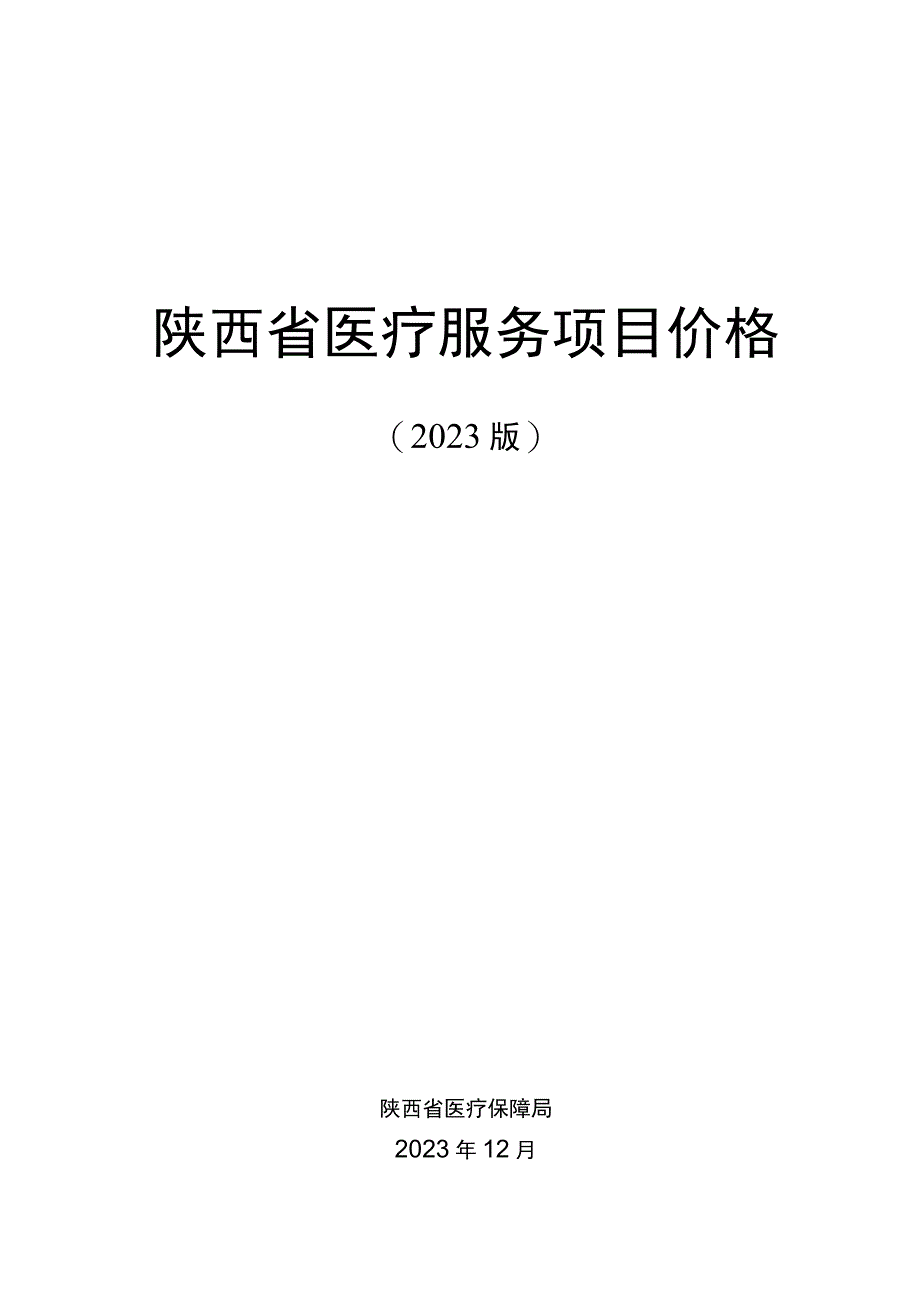 陕西省医疗服务项目价格

（2023版）

陕西省医疗保障局

2023年12月